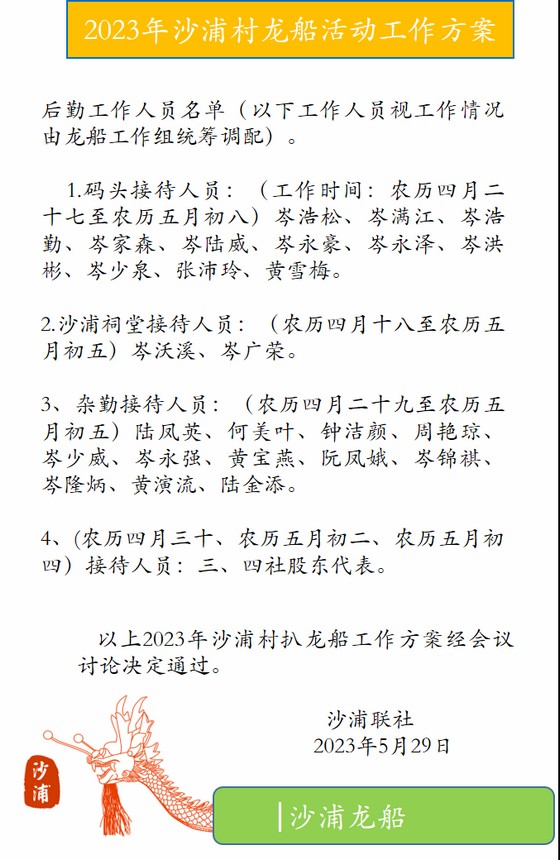 2023年沙浦村龙船活动工作方案

后勤工作人员名单（以下工作人员视工作情况由龙船工作组统筹调配）。

1.码头接待人员：（工作时间：农历四月二十七至农历五月初八）岑浩松、岑满江、岑浩勤、岑家森、岑陆威、岑永豪、岑永泽、岑洪彬、岑少泉、张沛玲、黄雪梅。

2.沙浦祠堂接待人员：（农历四月十八至农历五月初五）岑沃溪、岑广荣。

3、杂勤接待人员：（农历四月二十九至农历五月初五）陆凤英、何美叶、钟洁颜、周艳琼、岑少威、岑永强、黄宝燕、阮凤娥、岑锦祺、岑隆炳、黄演流、陆金添。

4、(农历四月三十、农历五月初二、农历五月初四）接待人员：三、四社股东代表。

以上2023年沙浦村扒龙船工作方案经会议讨论决定通过。

沙浦联社
2023年5月29日

沙浦

沙浦龙船